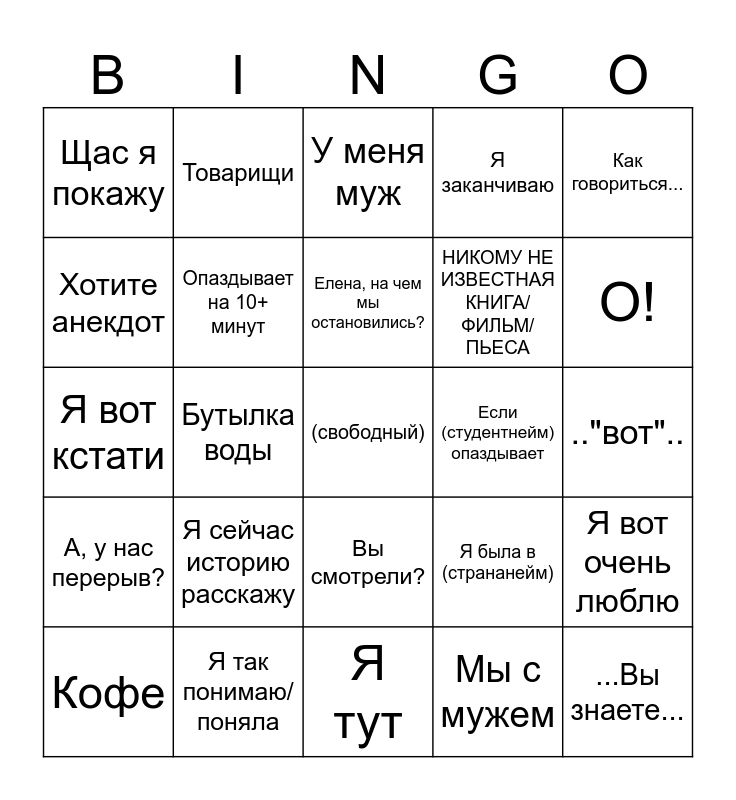 | B | I | N | G | O |
|---|---|---|---|---|
| Щас я покажу | Товарищи | У меня муж | Я заканчиваю | Как говориться... |
| Хотите анекдот | Опаздывает на 10+ минут | Елена, на чем мы остановились? | НИКОМУ НЕ ИЗВЕСТНАЯ КНИГА/ ФИЛЬМ/ ПЬЕСА | О! |
| Я вот кстати | Бутылка воды | (свободный) | Если (студентнейм) опаздывает | .."вот".. |
| А, у нас перерыв? | Я сейчас историю расскажу | Вы смотрели? | Я была в (странанейм) | Я вот очень люблю |
| Кофе | Я так понимаю/ поняла | Я тут | Мы с мужем | ...Вы знаете... |